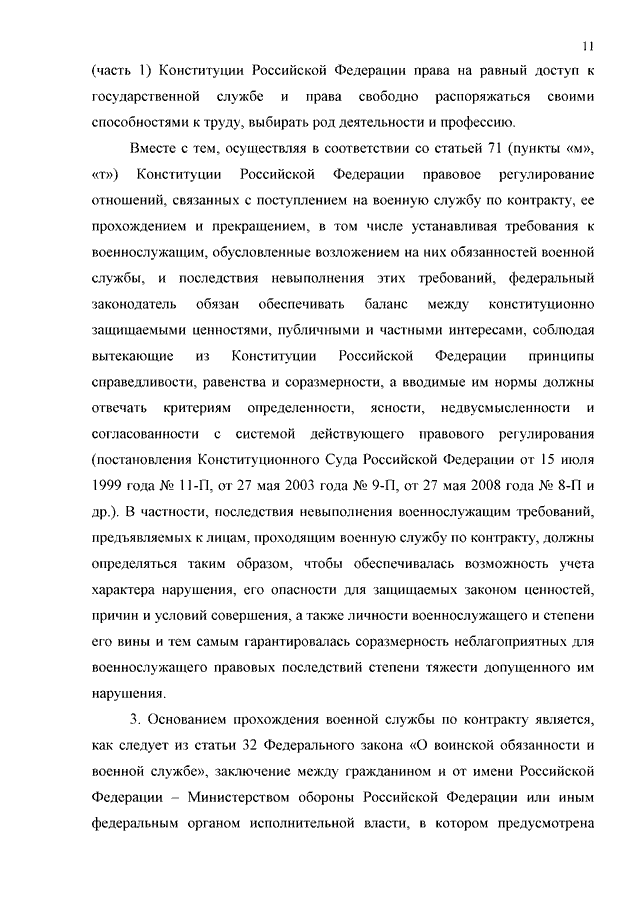 11

(часть 1) Конституции Российской Федерации права на равный доступ к государственной службе и права свободно распоряжаться своими способностями к труду, выбирать род деятельности и профессию.

Вместе с тем, осуществляя в соответствии со статьей 71 (пункты «м», «т») Конституции Российской Федерации правовое регулирование отношений, связанных с поступлением на военную службу по контракту, ее прохождением и прекращением, в том числе устанавливая требования к военнослужащим, обусловленные возложением на них обязанностей военной службы, и последствия невыполнения этих требований, федеральный законодатель обязан обеспечивать баланс между конституционно защищаемыми ценностями, публичными и частными интересами, соблюдая вытекающие из Конституции Российской Федерации принципы справедливости, равенства и соразмерности, а вводимые им нормы должны отвечать критериям определенности, ясности, недвусмысленности и согласованности с системой действующего правового регулирования (постановления Конституционного Суда Российской Федерации от 15 июля 1999 года № 11-П, от 27 мая 2003 года № 9-П, от 27 мая 2008 года № 8-П и др.). В частности, последствия невыполнения военнослужащим требований, предъявляемых к лицам, проходящим военную службу по контракту, должны определяться таким образом, чтобы обеспечивалась возможность учета характера нарушения, его опасности для защищаемых законом ценностей, причин и условий совершения, а также личности военнослужащего и степени его вины и тем самым гарантировалась соразмерность неблагоприятных для военнослужащего правовых последствий степени тяжести допущенного им нарушения.

3. Основанием прохождения военной службы по контракту является, как следует из статьи 32 Федерального закона «О воинской обязанности и военной службе», заключение между гражданином и от имени Российской Федерации – Министерством обороны Российской Федерации или иным федеральным органом исполнительной власти, в котором предусмотрена